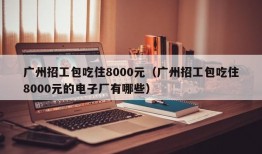 广州招工包吃住8000元（广州招工包吃住8000元的电子厂有哪些）